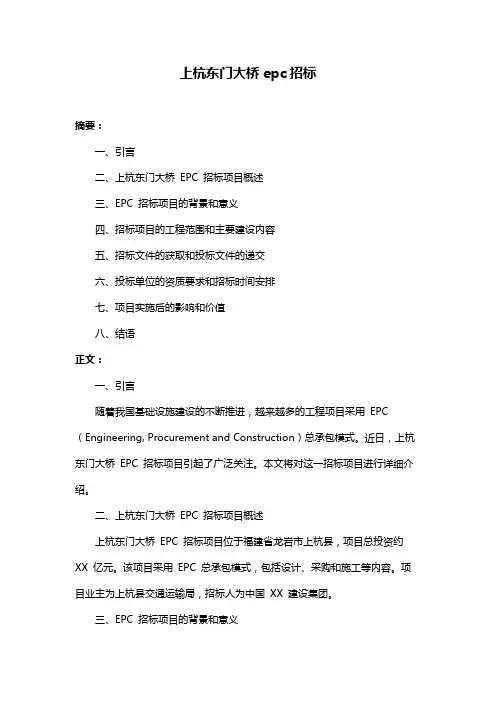 上杭东门大桥 epc 招标

摘要：

一、引言

二、上杭东门大桥 EPC 招标项目概述

三、EPC 招标项目的背景和意义

四、招标项目的工程范围和主要建设内容

五、招标文件的获取和投标文件的递交

六、投标单位的资质要求和招标时间安排

七、项目实施后的影响和价值

八、结语

正文：

一、引言

随着我国基础设施建设的不断推进，越来越多的工程项目采用 EPC（Engineering, Procurement and Construction）总承包模式。近日，上杭东门大桥 EPC 招标项目引起了广泛关注。本文将对这一招标项目进行详细介绍。

二、上杭东门大桥 EPC 招标项目概述

上杭东门大桥 EPC 招标项目位于福建省龙岩市上杭县，项目总投资约 XX 亿元。该项目采用 EPC 总承包模式，包括设计、采购和施工等内容。项目业主为上杭县交通运输局，招标人为中国 XX 建设集团。

三、EPC 招标项目的背景和意义